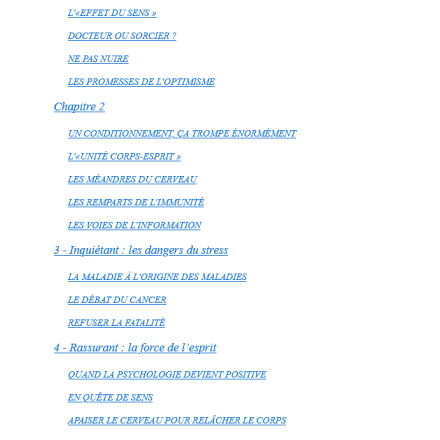 L'«EFFET DU SENS »

DOCTEUR OU SORCIER ?

NE PAS NUIRE

LES PROMESSES DE L'OPTIMISME

Chapitre 2

UN CONDITIONNEMENT, ÇA TROMPE ÉNORMÉMENT

L'«UNITÉ CORPS-ESPRIT »

LES MÉANDRES DU CERVEAU

LES REMPARTS DE L'IMMUNITÉ

LES VOIES DE L'INFORMATION

3 - Inquiétant : les dangers du stress

LA MALADIE À L'ORIGINE DES MALADIES

LE DÉBAT DU CANCER

REFUSER LA FATALITÉ

4 - Rassurant : la force de l'esprit

QUAND LA PSYCHOLOGIE DEVIENT POSITIVE

EN QUÊTE DE SENS

APAISER LE CERVEAU POUR RELÂCHER LE CORPS